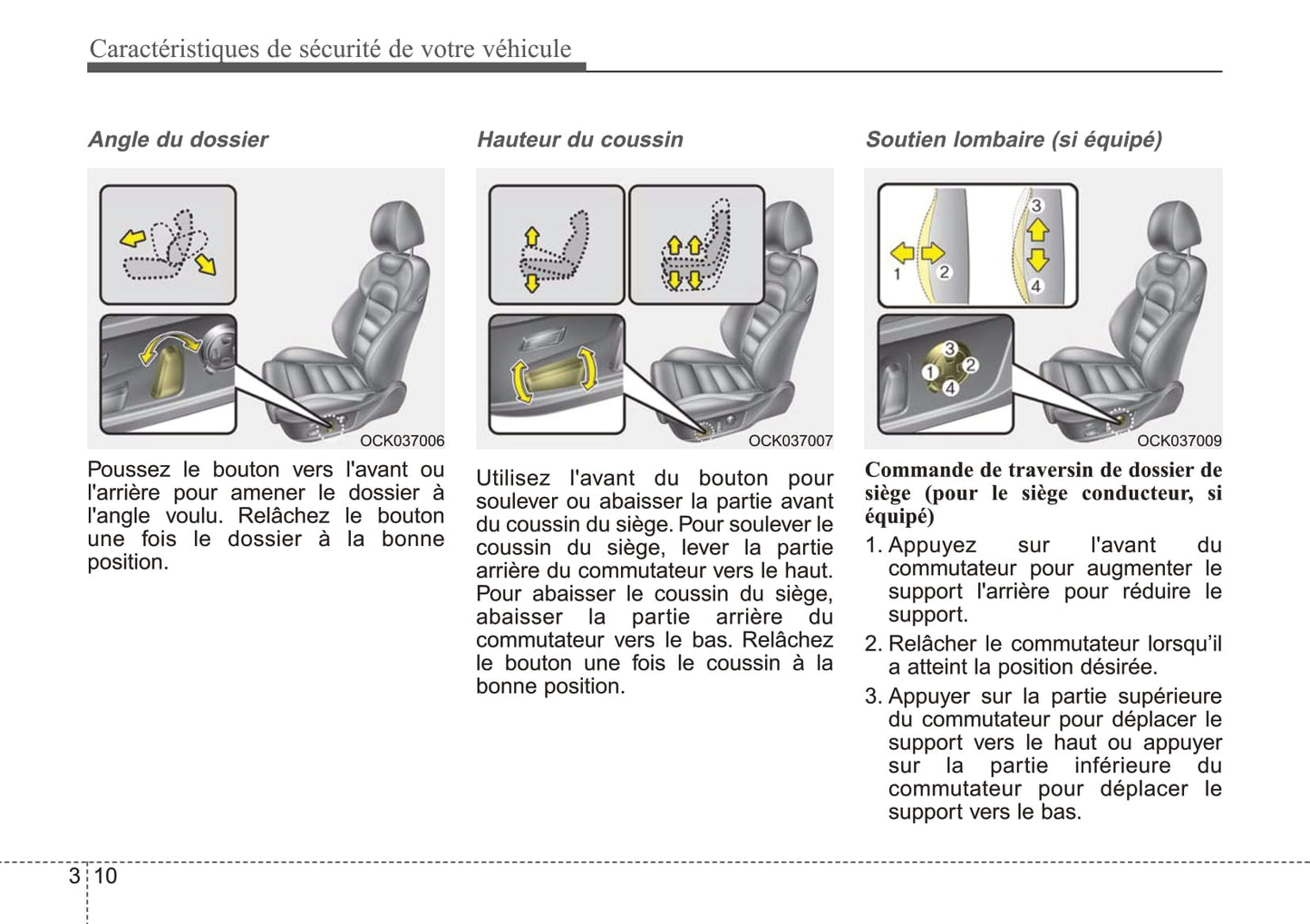 Caractéristiques de sécurité de votre véhicule

Angle du dossier

OCK037006

Poussez le bouton vers l'avant ou l'arrière pour amener le dossier à l'angle voulu. Relâchez le bouton une fois le dossier à la bonne position.

Hauteur du coussin

OCK037007

Utilisez l'avant du bouton pour soulever ou abaisser la partie avant du coussin du siège. Pour soulever le coussin du siège, lever la partie arrière du commutateur vers le haut. Pour abaisser le coussin du siège, abaisser la partie arrière du commutateur vers le bas. Relâchez le bouton une fois le coussin à la bonne position.

Soutien lombaire (si équipé)

1 2 3 4

3 1 2 4

OCK037009

Commande de traversin de dossier de siège (pour le siège conducteur, si équipé)

1. Appuyez sur l'avant du commutateur pour augmenter le support l'arrière pour réduire le support.

2. Relâcher le commutateur lorsqu'il a atteint la position désirée.

3. Appuyer sur la partie supérieure du commutateur pour déplacer le support vers le haut ou appuyer sur la partie inférieure du commutateur pour déplacer le support vers le bas.

3 10